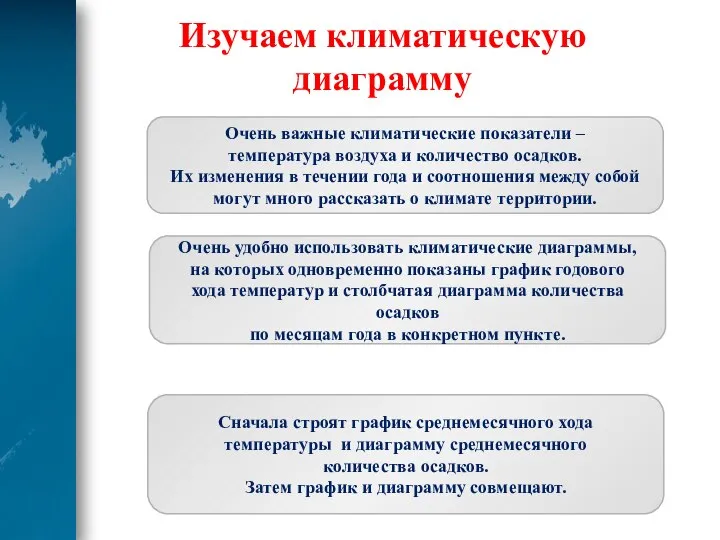 Изучаем климатическую диаграмму

Очень важные климатические показатели – температура воздуха и количество осадков.
Их изменения в течении года и соотношения между собой могут много рассказать о климате территории.

Очень удобно использовать климатические диаграммы, на которых одновременно показаны график годового хода температур и столбчатая диаграмма количества осадков
по месяцам года в конкретном пункте.

Сначала строят график среднемесячного хода температуры и диаграмму среднемесячного количества осадков.
Затем график и диаграмму совмещают.